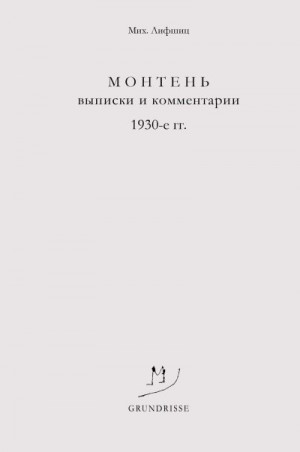 Мих. Лифшиц

МОНТЕНЬ
выписки и комментарии
1930-е гг.

GRUNDRISSE